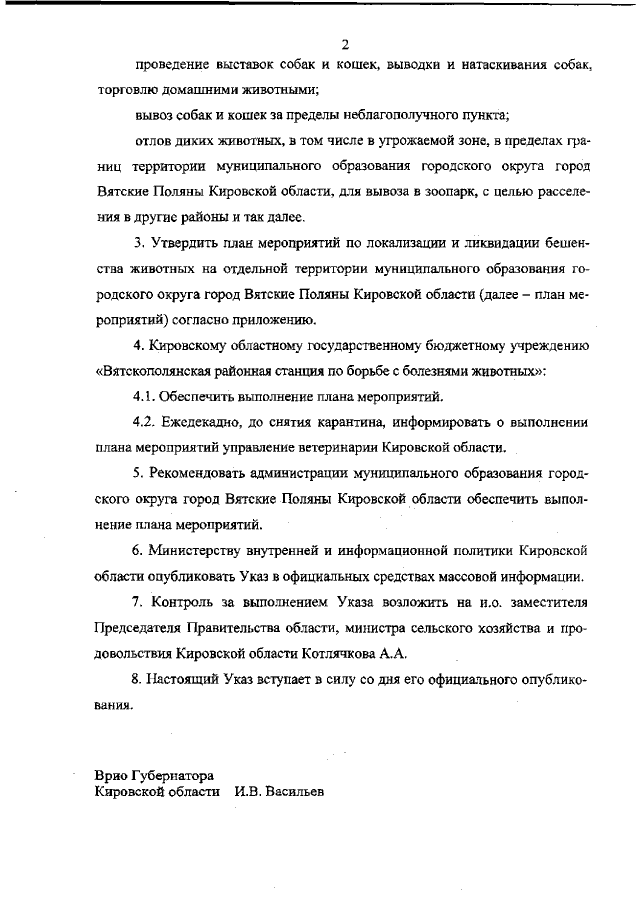 2

проведение выставок собак и кошек, выводки и натаскивания собак, торговлю домашними животными;

вывоз собак и кошек за пределы неблагополучного пункта;

отлов диких животных, в том числе в угрожаемой зоне, в пределах границ территории муниципального образования городского округа город Вятские Поляны Кировской области, для вывоза в зоопарк, с целью расселения в другие районы и так далее.

3. Утвердить план мероприятий по локализации и ликвидации бешенства животных на отдельной территории муниципального образования городского округа город Вятские Поляны Кировской области (далее – план мероприятий) согласно приложению.

4. Кировскому областному государственному бюджетному учреждению «Вятскополянская районная станция по борьбе с болезнями животных»:

4.1. Обеспечить выполнение плана мероприятий.

4.2. Ежедекадно, до снятия карантина, информировать о выполнении плана мероприятий управление ветеринарии Кировской области.

5. Рекомендовать администрации муниципального образования городского округа город Вятские Поляны Кировской области обеспечить выполнение плана мероприятий.

6. Министерству внутренней и информационной политики Кировской области опубликовать Указ в официальных средствах массовой информации.

7. Контроль за выполнением Указа возложить на и.о. заместителя Председателя Правительства области, министра сельского хозяйства и продовольствия Кировской области Котлячкова А.А.

8. Настоящий Указ вступает в силу со дня его официального опубликования.

Врио Губернатора
Кировской области И.В. Васильев